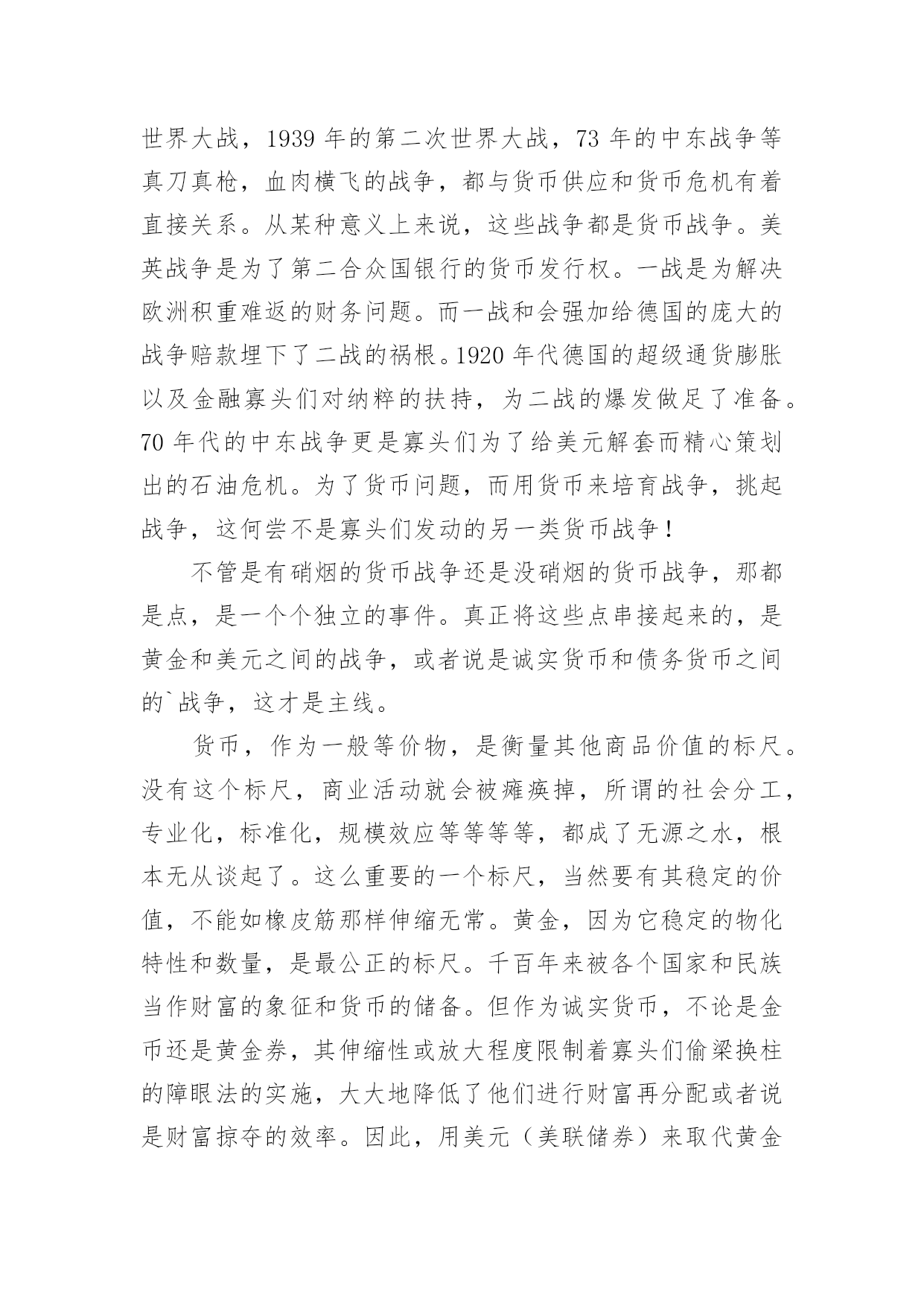 世界大战，1939 年的第二次世界大战，73 年的中东战争等真刀真枪，血肉横飞的战争，都与货币供应和货币危机有着直接关系。从某种意义上来说，这些战争都是货币战争。美英战争是为了第二合众国银行的货币发行权。一战是为解决欧洲积重难返的财务问题。而一战和会强加给德国的庞大的战争赔款埋下了二战的祸根。1920 年代德国的超级通货膨胀以及金融寡头们对纳粹的扶持，为二战的爆发做足了准备。70 年代的中东战争更是寡头们为了给美元解套而精心策划出的石油危机。为了货币问题，而用货币来培育战争，挑起战争，这何尝不是寡头们发动的另一类货币战争！

不管是有硝烟的货币战争还是没硝烟的货币战争，那都是点，是一个个独立的事件。真正将这些点串接起来的，是黄金和美元之间的战争，或者说是诚实货币和债务货币之间的`战争，这才是主线。

货币，作为一般等价物，是衡量其他商品价值的标尺。没有这个标尺，商业活动就会被瘫痪掉，所谓的社会分工，专业化，标准化，规模效应等等等等，都成了无源之水，根本无从谈起了。这么重要的一个标尺，当然要有其稳定的价值，不能如橡皮筋那样伸缩无常。黄金，因为它稳定的物化特性和数量，是最公正的标尺。千百年来被各个国家和民族当作财富的象征和货币的储备。但作为诚实货币，不论是金币还是黄金券，其伸缩性或放大程度限制着寡头们偷梁换柱的障眼法的实施，大大地降低了他们进行财富再分配或者说是财富掠夺的效率。因此，用美元（美联储券）来取代黄金